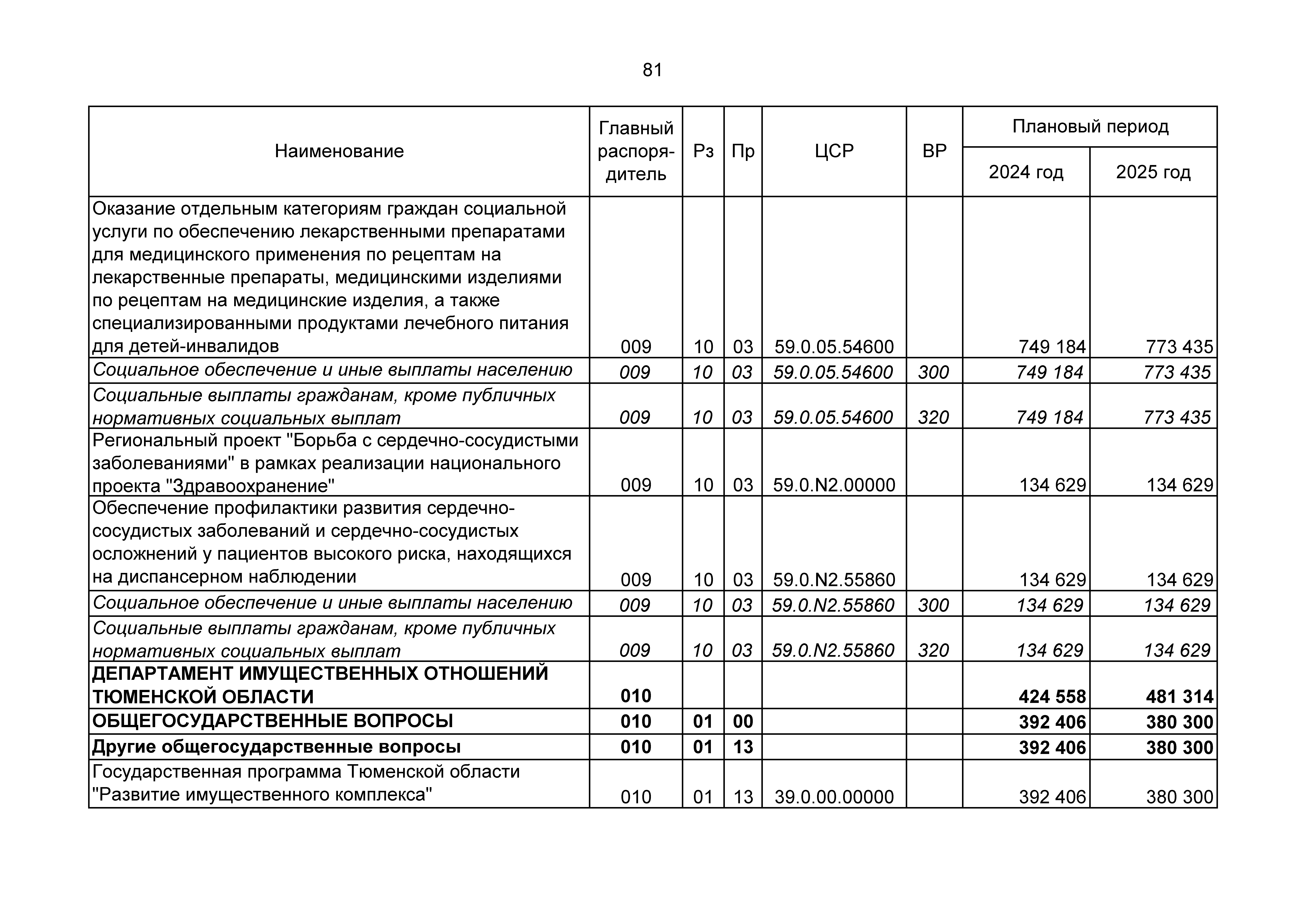 81

| Наименование | Главный распорядитель | Рз | Пр | ЦСР | ВР | Плановый период 2024 год | Плановый период 2025 год |
|---|---|---|---|---|---|---|---|
| Оказание отдельным категориям граждан социальной услуги по обеспечению лекарственными препаратами для медицинского применения по рецептам на лекарственные препараты, медицинскими изделиями по рецептам на медицинские изделия, а также специализированными продуктами лечебного питания для детей-инвалидов | 009 | 10 | 03 | 59.0.05.54600 | | 749 184 | 773 435 |
| Социальное обеспечение и иные выплаты населению | 009 | 10 | 03 | 59.0.05.54600 | 300 | 749 184 | 773 435 |
| Социальные выплаты гражданам, кроме публичных нормативных социальных выплат | 009 | 10 | 03 | 59.0.05.54600 | 320 | 749 184 | 773 435 |
| Региональный проект "Борьба с сердечно-сосудистыми заболеваниями" в рамках реализации национального проекта "Здравоохранение" | 009 | 10 | 03 | 59.0.N2.00000 | | 134 629 | 134 629 |
| Обеспечение профилактики развития сердечно-сосудистых заболеваний и сердечно-сосудистых осложнений у пациентов высокого риска, находящихся на диспансерном наблюдении | 009 | 10 | 03 | 59.0.N2.55860 | | 134 629 | 134 629 |
| Социальное обеспечение и иные выплаты населению | 009 | 10 | 03 | 59.0.N2.55860 | 300 | 134 629 | 134 629 |
| Социальные выплаты гражданам, кроме публичных нормативных социальных выплат | 009 | 10 | 03 | 59.0.N2.55860 | 320 | 134 629 | 134 629 |
| ДЕПАРТАМЕНТ ИМУЩЕСТВЕННЫХ ОТНОШЕНИЙ ТЮМЕНСКОЙ ОБЛАСТИ | 010 | | | | | 424 558 | 481 314 |
| ОБЩЕГОСУДАРСТВЕННЫЕ ВОПРОСЫ | 010 | 01 | 00 | | | 392 406 | 380 300 |
| Другие общегосударственные вопросы | 010 | 01 | 13 | | | 392 406 | 380 300 |
| Государственная программа Тюменской области "Развитие имущественного комплекса" | 010 | 01 | 13 | 39.0.00.00000 | | 392 406 | 380 300 |